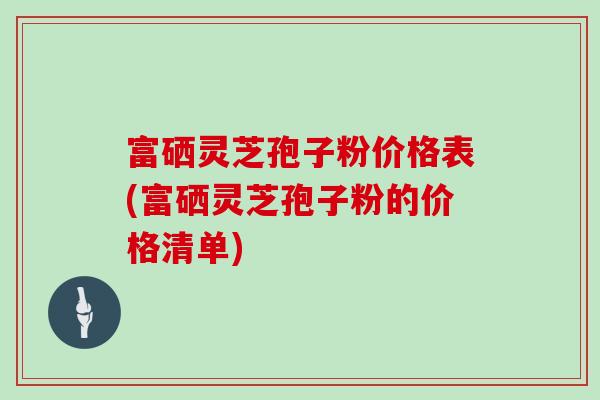 富硒灵芝孢子粉价格表(富硒灵芝孢子粉的价格清单)